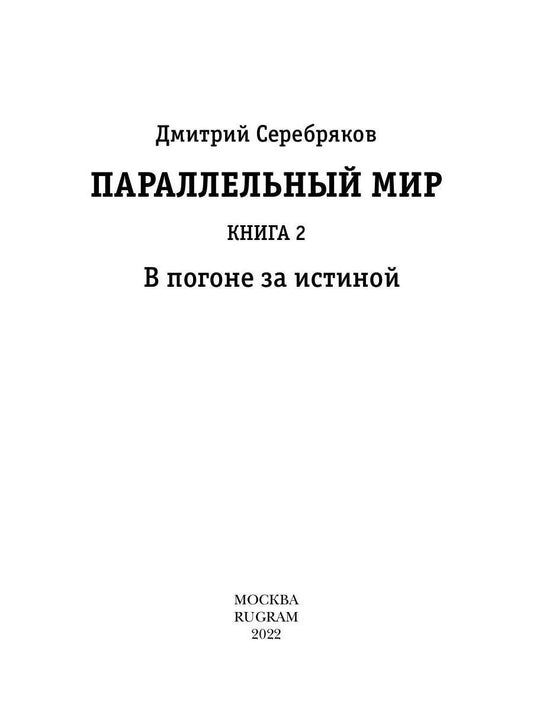 Дмитрий Серебряков

ПАРАЛЛЕЛЬНЫЙ МИР

КНИГА 2

В погоне за истиной

МОСКВА
RUGRAM
2022